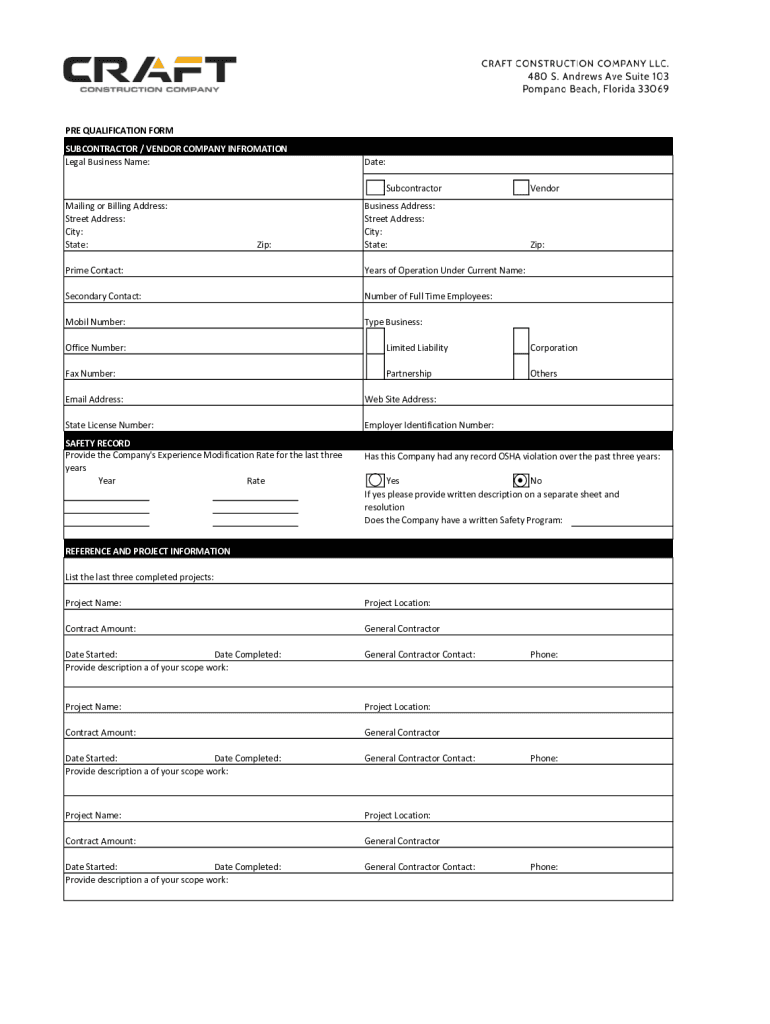 CRAFT
CONSTRUCTION COMPANY

CRAFT CONSTRUCTION COMPANY LLC.
480 S. Andrews Ave Suite 103
Pompano Beach, Florida 33069

PRE QUALIFICATION FORM

SUBCONTRACTOR / VENDOR COMPANY INFROMATION

Legal Business Name:
Date:

Subcontractor
Vendor

Mailing or Billing Address:
Street Address:
City:
State:
Zip:

Business Address:
Street Address:
City:
State:
Zip:

Prime Contact:
Years of Operation Under Current Name:

Secondary Contact:
Number of Full Time Employees:

Mobil Number:
Type Business:

Office Number:
Limited Liability
Corporation

Fax Number:
Partnership
Others

Email Address:
Web Site Address:

State License Number:
Employer Identification Number:

SAFETY RECORD

Provide the Company's Experience Modification Rate for the last three years

Year
Rate

Has this Company had any record OSHA violation over the past three years:

Yes
No

If yes please provide written description on a separate sheet and resolution

Does the Company have a written Safety Program:

REFERENCE AND PROJECT INFORMATION

List the last three completed projects:

Project Name:
Project Location:

Contract Amount:
General Contractor

Date Started:
Date Completed:
General Contractor Contact:
Phone:

Provide description a of your scope work:

Project Name:
Project Location:

Contract Amount:
General Contractor

Date Started:
Date Completed:
General Contractor Contact:
Phone:

Provide description a of your scope work:

Project Name:
Project Location:

Contract Amount:
General Contractor

Date Started:
Date Completed:
General Contractor Contact:
Phone:

Provide description a of your scope work: